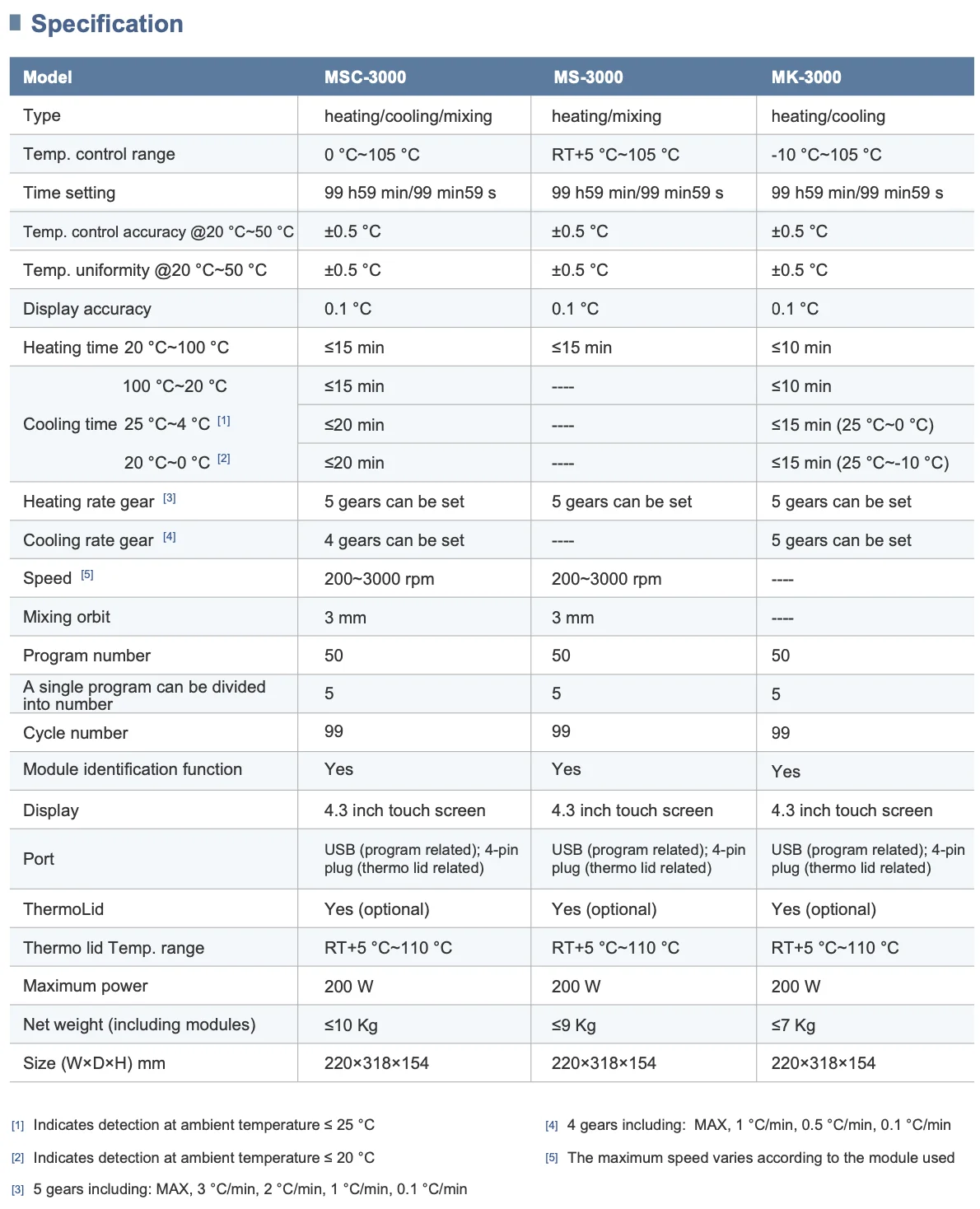 Specification

| Model | MSC-3000 | MS-3000 | MK-3000 |
|---|---|---|---|
| Type | heating/cooling/mixing | heating/mixing | heating/cooling |
| Temp. control range | 0 °C~105 °C | RT+5 °C~105 °C | -10 °C~105 °C |
| Time setting | 99 h59 min/99 min59 s | 99 h59 min/99 min59 s | 99 h59 min/99 min59 s |
| Temp. control accuracy @20 °C~50 °C | ±0.5 °C | ±0.5 °C | ±0.5 °C |
| Temp. uniformity @20 °C~50 °C | ±0.5 °C | ±0.5 °C | ±0.5 °C |
| Display accuracy | 0.1 °C | 0.1 °C | 0.1 °C |
| Heating time 20 °C~100 °C | ≤15 min | ≤15 min | ≤10 min |
| Cooling time 100 °C~20 °C | ≤15 min | ---- | ≤10 min |
| Cooling time 25 °C~4 °C [1] | ≤20 min | ---- | ≤15 min (25 °C~0 °C) |
| Cooling time 20 °C~0 °C [2] | ≤20 min | ---- | ≤15 min (25 °C~-10 °C) |
| Heating rate gear [3] | 5 gears can be set | 5 gears can be set | 5 gears can be set |
| Cooling rate gear [4] | 4 gears can be set | ---- | 5 gears can be set |
| Speed [5] | 200~3000 rpm | 200~3000 rpm | ---- |
| Mixing orbit | 3 mm | 3 mm | ---- |
| Program number | 50 | 50 | 50 |
| A single program can be divided into number | 5 | 5 | 5 |
| Cycle number | 99 | 99 | 99 |
| Module identification function | Yes | Yes | Yes |
| Display | 4.3 inch touch screen | 4.3 inch touch screen | 4.3 inch touch screen |
| Port | USB (program related); 4-pin plug (thermo lid related) | USB (program related); 4-pin plug (thermo lid related) | USB (program related); 4-pin plug (thermo lid related) |
| ThermoLid | Yes (optional) | Yes (optional) | Yes (optional) |
| Thermo lid Temp. range | RT+5 °C~110 °C | RT+5 °C~110 °C | RT+5 °C~110 °C |
| Maximum power | 200 W | 200 W | 200 W |
| Net weight (including modules) | ≤10 Kg | ≤9 Kg | ≤7 Kg |
| Size (W×D×H) mm | 220×318×154 | 220×318×154 | 220×318×154 |

[1] Indicates detection at ambient temperature ≤ 25 °C

[2] Indicates detection at ambient temperature ≤ 20 °C

[3] 5 gears including: MAX, 3 °C/min, 2 °C/min, 1 °C/min, 0.1 °C/min

[4] 4 gears including: MAX, 1 °C/min, 0.5 °C/min, 0.1 °C/min

[5] The maximum speed varies according to the module used